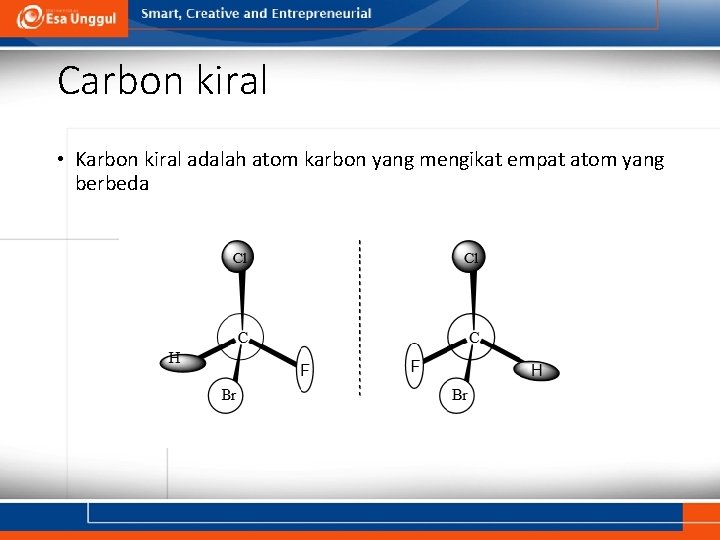 Esa Unggul
Smart, Creative and Entrepreneurial

Carbon kiral

• Karbon kiral adalah atom karbon yang mengikat empat atom yang berbeda

Cl
C
H
F
Br

Cl
C
F
H
Br